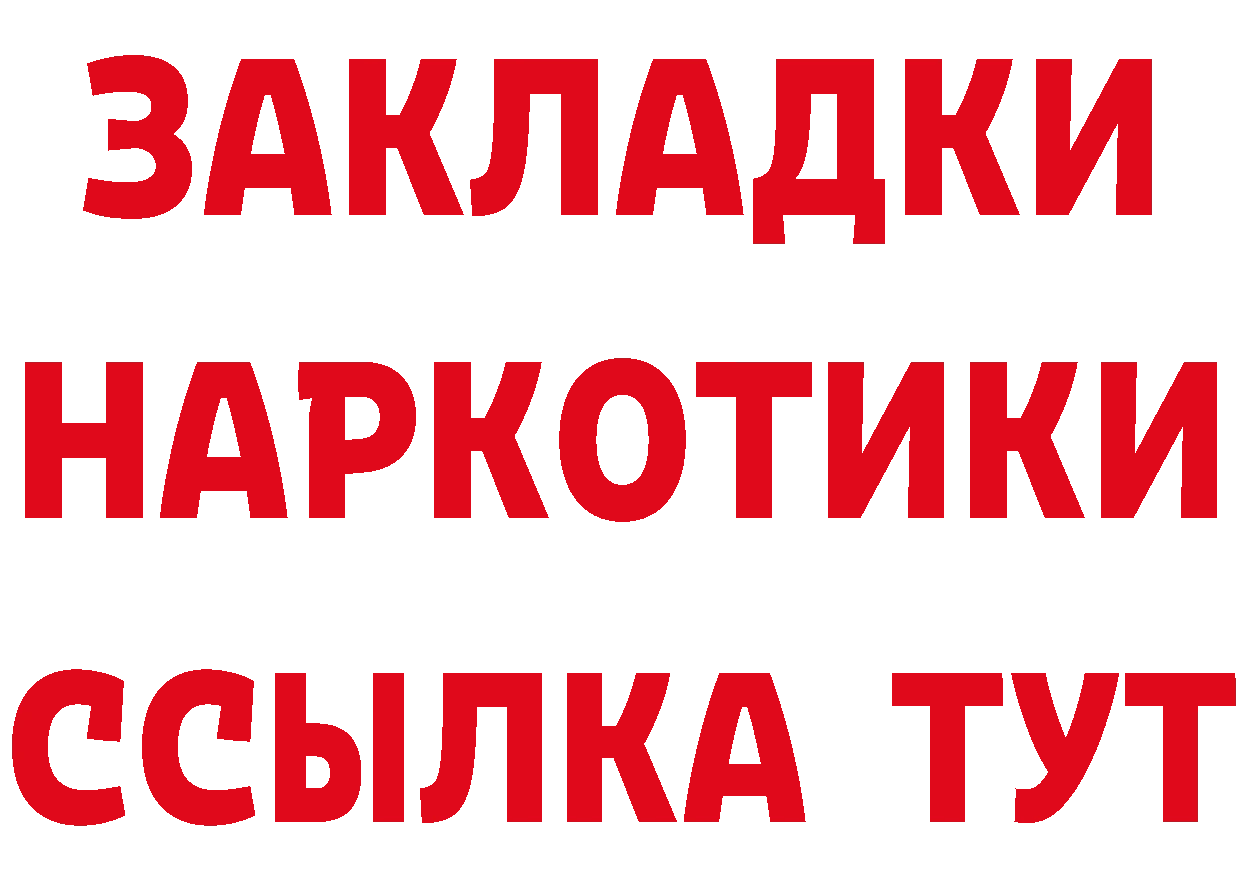 ЗАКЛАДКИ НАРКОТИКИ ССЫЛКА ТУТ